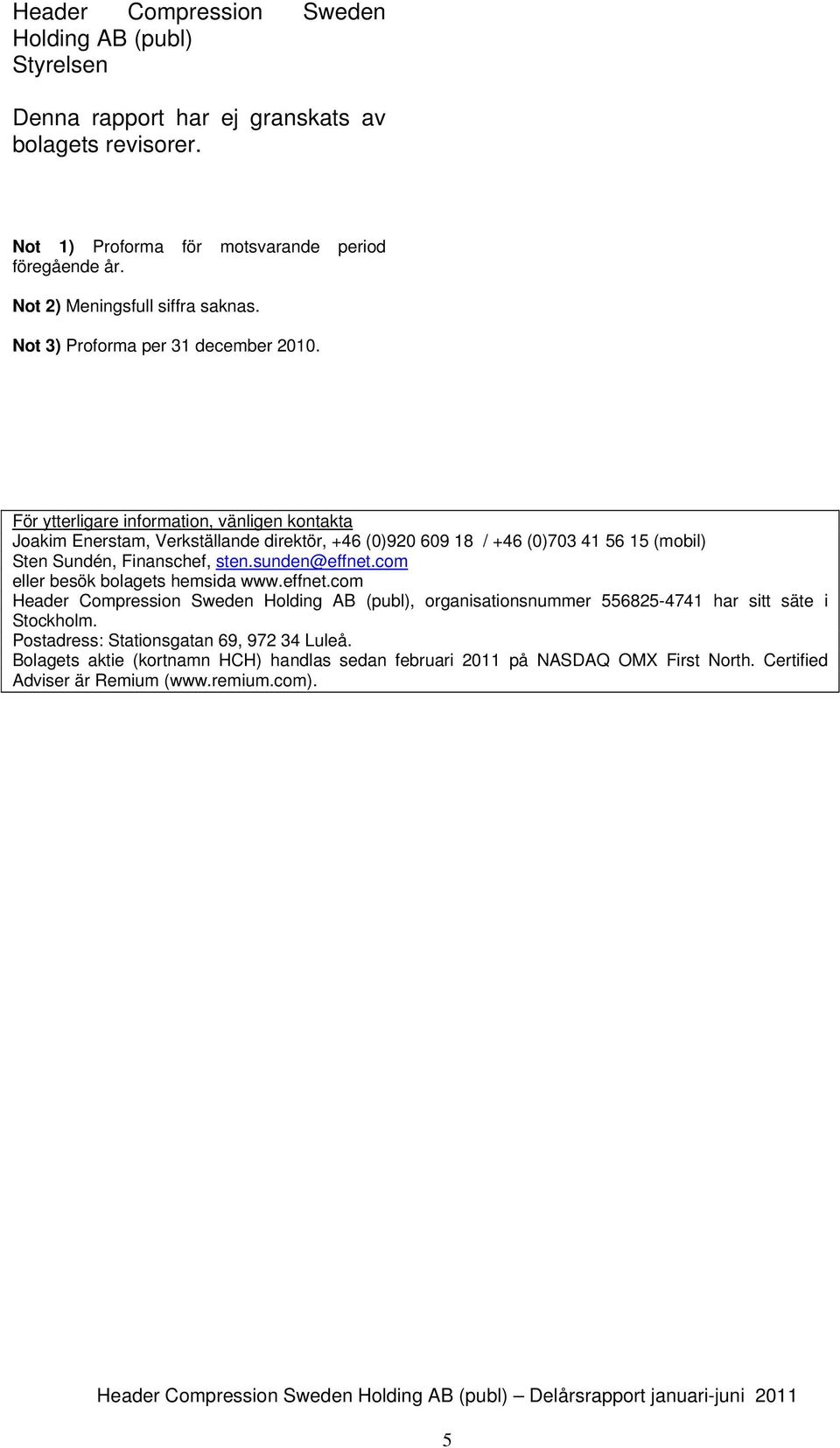 Header Compression Sweden Holding AB (publ)
Styrelsen

Denna rapport har ej granskats av bolagets revisorer.

Not 1) Proforma för motsvarande period föregående år.

Not 2) Meningsfull siffra saknas.

Not 3) Proforma per 31 december 2010.

För ytterligare information, vänligen kontakta
Joakim Enerstam, Verkställande direktör, +46 (0)920 609 18 / +46 (0)703 41 56 15 (mobil)
Sten Sundén, Finanschef, sten.sunden@effnet.com
eller besök bolagets hemsida www.effnet.com
Header Compression Sweden Holding AB (publ), organisationsnummer 556825-4741 har sitt säte i Stockholm.
Postadress: Stationsgatan 69, 972 34 Luleå.
Bolagets aktie (kortnamn HCH) handlas sedan februari 2011 på NASDAQ OMX First North. Certified Adviser är Remium (www.remium.com).

Header Compression Sweden Holding AB (publ) – Delårsrapport januari-juni 2011

5